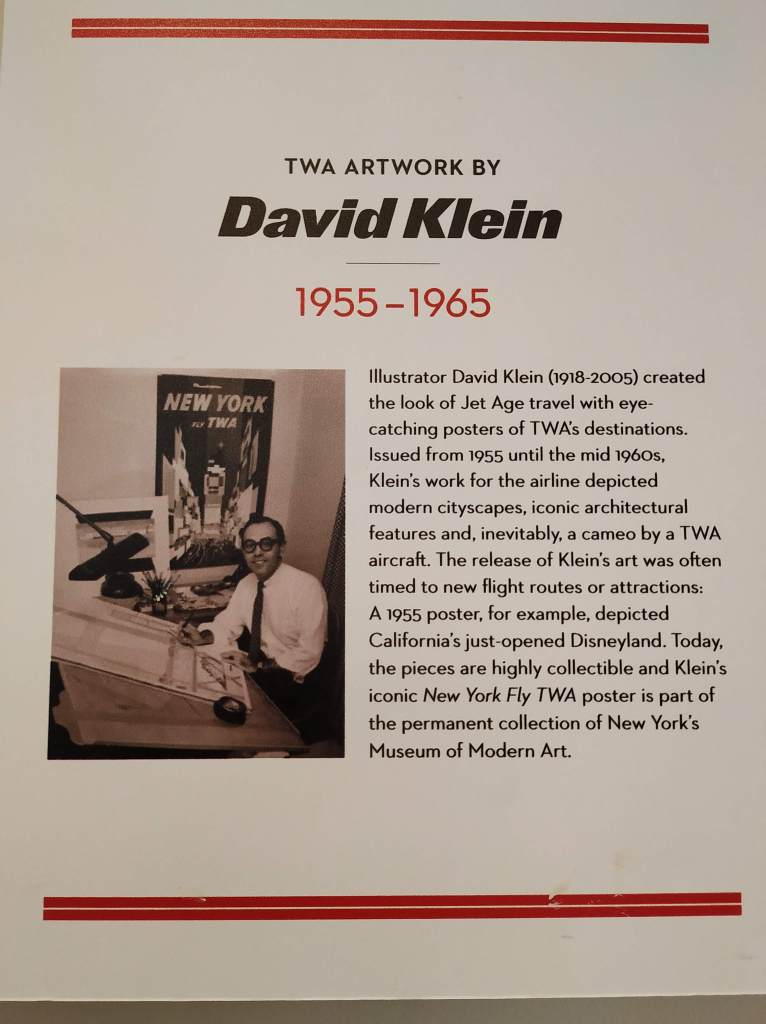 TWA ARTWORK BY

David Klein

1955–1965

NEW YORK
FLY TWA

Illustrator David Klein (1918-2005) created the look of Jet Age travel with eye-catching posters of TWA's destinations. Issued from 1955 until the mid 1960s, Klein's work for the airline depicted modern cityscapes, iconic architectural features and, inevitably, a cameo by a TWA aircraft. The release of Klein's art was often timed to new flight routes or attractions: A 1955 poster, for example, depicted California's just-opened Disneyland. Today, the pieces are highly collectible and Klein's iconic New York Fly TWA poster is part of the permanent collection of New York's Museum of Modern Art.